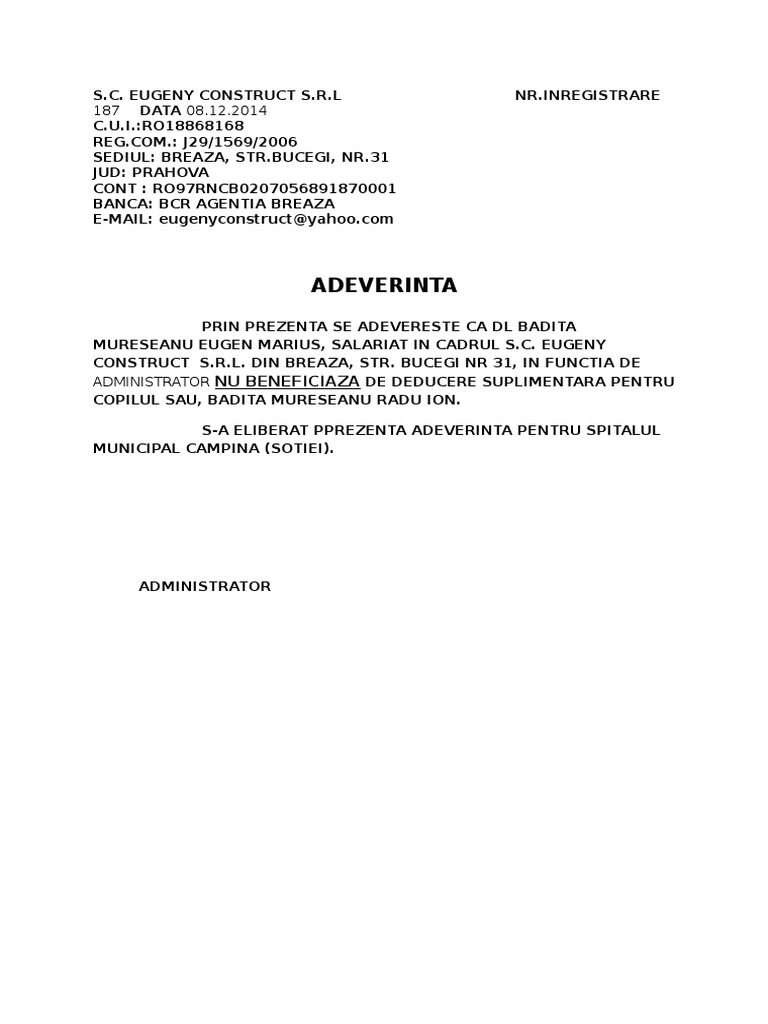 S.C. EUGENY CONSTRUCT S.R.L NR.INREGISTRARE 187 DATA 08.12.2014
C.U.I.:RO18868168
REG.COM.: J29/1569/2006
SEDIUL: BREAZA, STR.BUCEGI, NR.31
JUD: PRAHOVA
CONT : RO97RNCB0207056891870001
BANCA: BCR AGENTIA BREAZA
E-MAIL: eugenyconstruct@yahoo.com

ADEVERINTA

PRIN PREZENTA SE ADEVERESTE CA DL BADITA MURESEANU EUGEN MARIUS, SALARIAT IN CADRUL S.C. EUGENY CONSTRUCT S.R.L. DIN BREAZA, STR. BUCEGI NR 31, IN FUNCTIA DE ADMINISTRATOR NU BENEFICIAZA DE DEDUCERE SUPLIMENTARA PENTRU COPILUL SAU, BADITA MURESEANU RADU ION.

S-A ELIBERAT PPREZENTA ADEVERINTA PENTRU SPITALUL MUNICIPAL CAMPINA (SOTIEI).

ADMINISTRATOR